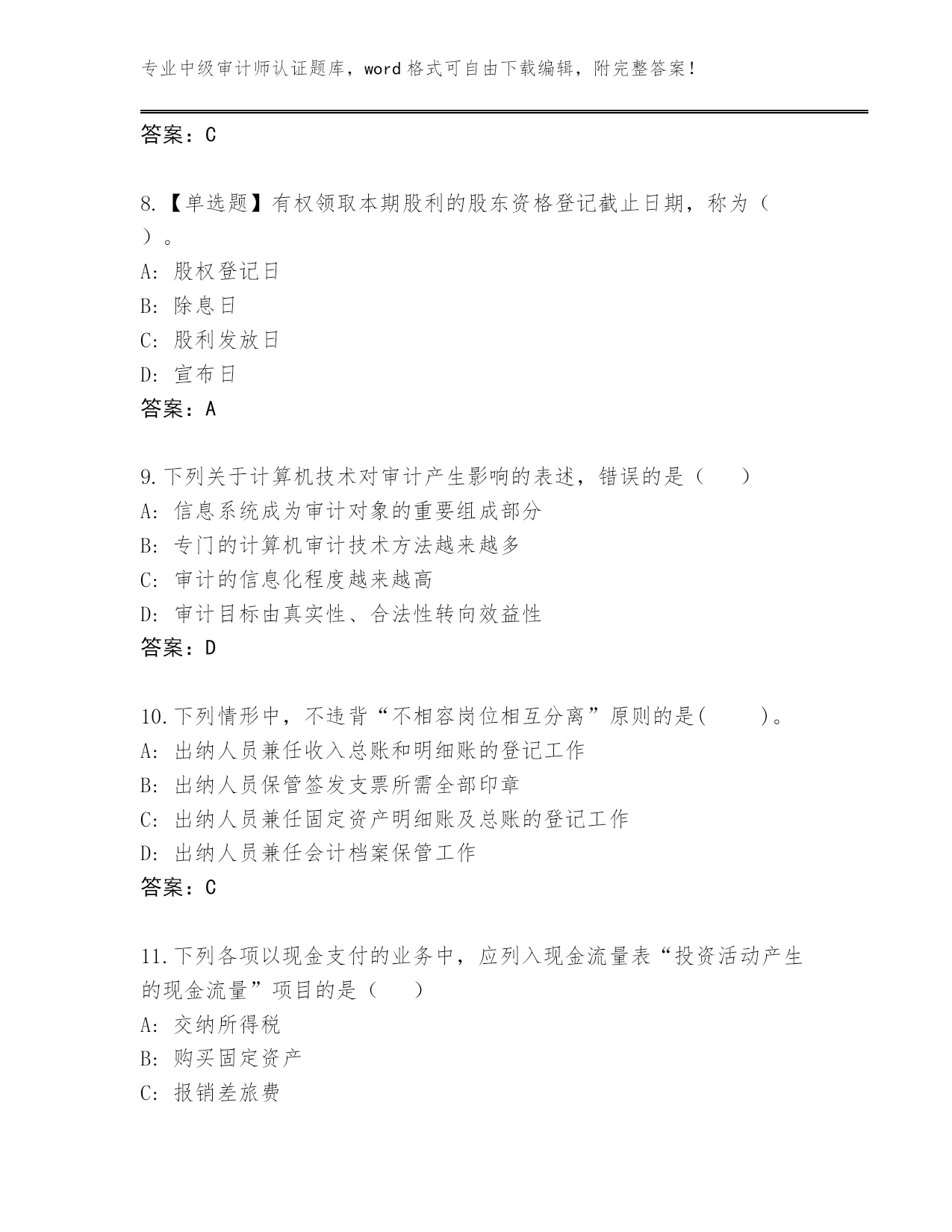 专业中级审计师认证题库，word 格式可自由下载编辑，附完整答案！

答案：C

8.【单选题】有权领取本期股利的股东资格登记截止日期，称为（ ）。
A: 股权登记日
B: 除息日
C: 股利发放日
D: 宣布日
答案：A

9.下列关于计算机技术对审计产生影响的表述，错误的是（ ）
A: 信息系统成为审计对象的重要组成部分
B: 专门的计算机审计技术方法越来越多
C: 审计的信息化程度越来越高
D: 审计目标由真实性、合法性转向效益性
答案：D

10.下列情形中，不违背“不相容岗位相互分离”原则的是( )。
A: 出纳人员兼任收入总账和明细账的登记工作
B: 出纳人员保管签发支票所需全部印章
C: 出纳人员兼任固定资产明细账及总账的登记工作
D: 出纳人员兼任会计档案保管工作
答案：C

11.下列各项以现金支付的业务中，应列入现金流量表“投资活动产生的现金流量”项目的是（ ）
A: 交纳所得税
B: 购买固定资产
C: 报销差旅费